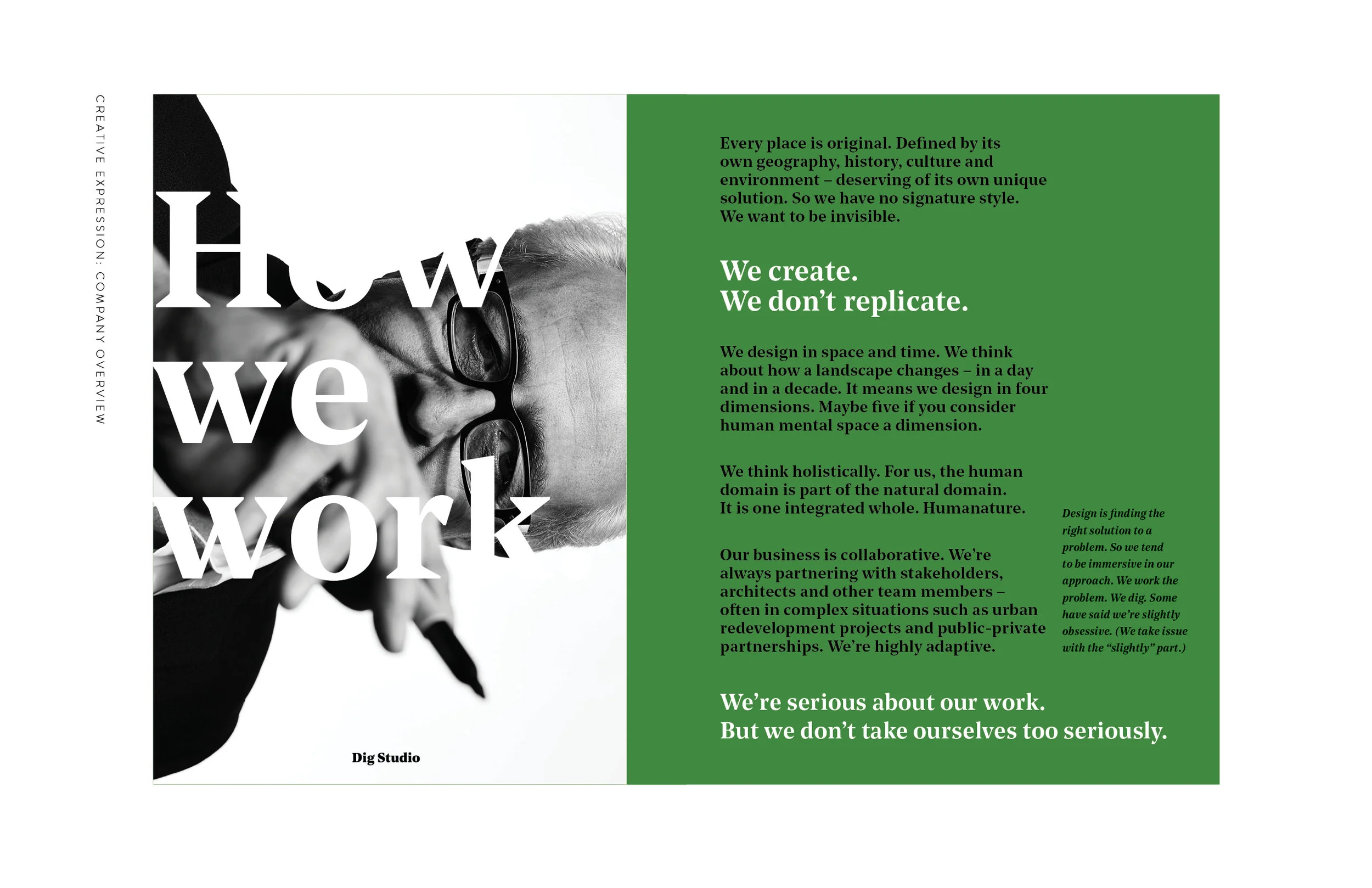 CREATIVE EXPRESSION: COMPANY OVERVIEW

How we work

Dig Studio

Every place is original. Defined by its own geography, history, culture and environment – deserving of its own unique solution. So we have no signature style. We want to be invisible.

We create.
We don't replicate.

We design in space and time. We think about how a landscape changes – in a day and in a decade. It means we design in four dimensions. Maybe five if you consider human mental space a dimension.

We think holistically. For us, the human domain is part of the natural domain. It is one integrated whole. Humanature.

Our business is collaborative. We're always partnering with stakeholders, architects and other team members – often in complex situations such as urban redevelopment projects and public-private partnerships. We're highly adaptive.

Design is finding the right solution to a problem. So we tend to be immersive in our approach. We work the problem. We dig. Some have said we're slightly obsessive. (We take issue with the "slightly" part.)

We're serious about our work.
But we don't take ourselves too seriously.